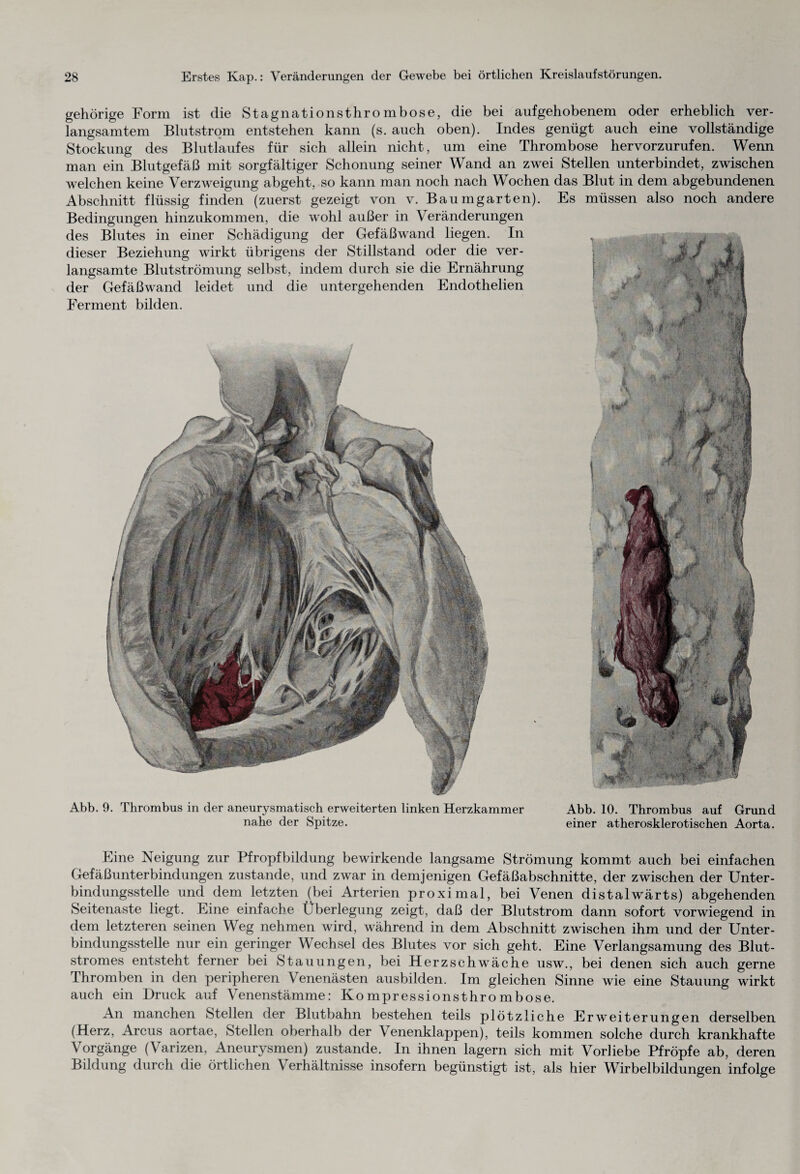 28 Erstes Kap.: Veränderungen der Gewebe bei örtlichen Kreislaufstörungen.

gehörige Form ist die Stagnationsthrombose, die bei aufgehobenem oder erheblich verlangsamtem Blutstrom entstehen kann (s. auch oben). Indes genügt auch eine vollständige Stockung des Blutlaufes für sich allein nicht, um eine Thrombose hervorzurufen. Wenn man ein Blutgefäß mit sorgfältiger Schonung seiner Wand an zwei Stellen unterbindet, zwischen welchen keine Verzweigung abgeht, so kann man noch nach Wochen das Blut in dem abgebundenen Abschnitt flüssig finden (zuerst gezeigt von v. Baumgarten). Es müssen also noch andere Bedingungen hinzukommen, die wohl außer in Veränderungen des Blutes in einer Schädigung der Gefäßwand liegen. In dieser Beziehung wirkt übrigens der Stillstand oder die verlangsamte Blutströmung selbst, indem durch sie die Ernährung der Gefäßwand leidet und die untergehenden Endothelien Ferment bilden.

Abb. 9. Thrombus in der aneurysmatisch erweiterten linken Herzkammer nahe der Spitze.

Abb. 10. Thrombus auf Grund einer atherosklerotischen Aorta.

Eine Neigung zur Pfropfbildung bewirkende langsame Strömung kommt auch bei einfachen Gefäßunterbindungen zustande, und zwar in demjenigen Gefäßabschnitte, der zwischen der Unterbindungsstelle und dem letzten (bei Arterien proximal, bei Venen distalwärts) abgehenden Seitenaste liegt. Eine einfache Überlegung zeigt, daß der Blutstrom dann sofort vorwiegend in dem letzteren seinen Weg nehmen wird, während in dem Abschnitt zwischen ihm und der Unterbindungsstelle nur ein geringer Wechsel des Blutes vor sich geht. Eine Verlangsamung des Blutstromes entsteht ferner bei Stauungen, bei Herzschwäche usw., bei denen sich auch gerne Thromben in den peripheren Venenästen ausbilden. Im gleichen Sinne wie eine Stauung wirkt auch ein Druck auf Venenstämme: Kompressionsthrombose.

An manchen Stellen der Blutbahn bestehen teils plötzliche Erweiterungen derselben (Herz, Arcus aortae, Stellen oberhalb der Venenklappen), teils kommen solche durch krankhafte Vorgänge (Varizen, Aneurysmen) zustande. In ihnen lagern sich mit Vorliebe Pfröpfe ab, deren Bildung durch die örtlichen Verhältnisse insofern begünstigt ist, als hier Wirbelbildungen infolge